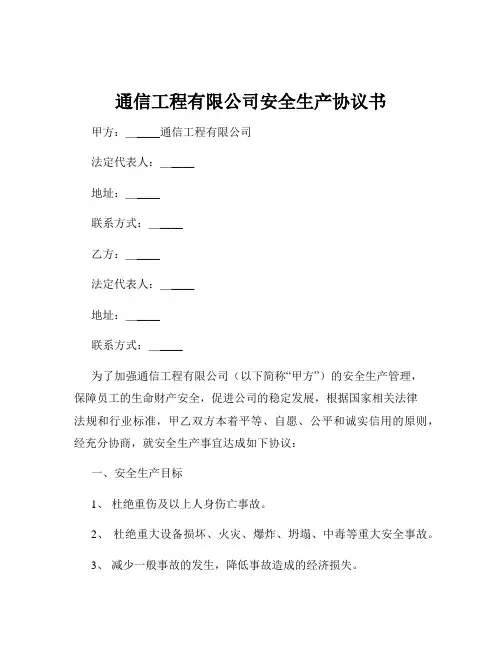 通信工程有限公司安全生产协议书

甲方：______通信工程有限公司

法定代表人：______

地址：______

联系方式：______

乙方：______

法定代表人：______

地址：______

联系方式：______

为了加强通信工程有限公司（以下简称“甲方”）的安全生产管理，保障员工的生命财产安全，促进公司的稳定发展，根据国家相关法律法规和行业标准，甲乙双方本着平等、自愿、公平和诚实信用的原则，经充分协商，就安全生产事宜达成如下协议：

一、安全生产目标

1、 杜绝重伤及以上人身伤亡事故。

2、 杜绝重大设备损坏、火灾、爆炸、坍塌、中毒等重大安全事故。

3、 减少一般事故的发生，降低事故造成的经济损失。